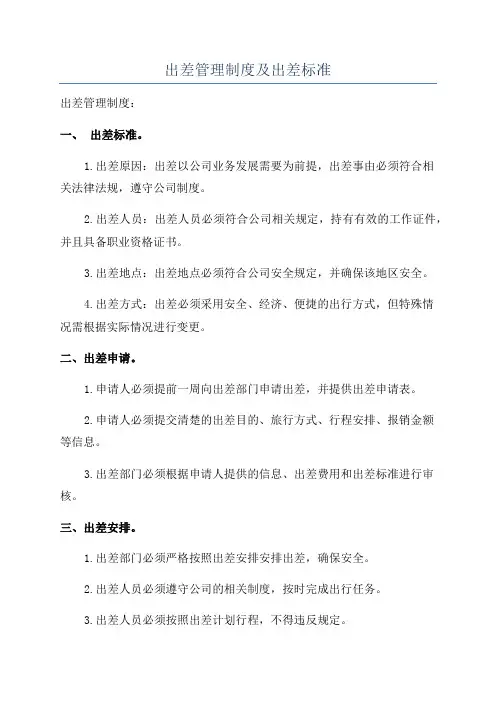 出差管理制度及出差标准

出差管理制度：

一、 出差标准。

1.出差原因：出差以公司业务发展需要为前提，出差事由必须符合相关法律法规，遵守公司制度。

2.出差人员：出差人员必须符合公司相关规定，持有有效的工作证件，并且具备职业资格证书。

3.出差地点：出差地点必须符合公司安全规定，并确保该地区安全。

4.出差方式：出差必须采用安全、经济、便捷的出行方式，但特殊情况需根据实际情况进行变更。

二、出差申请。

1.申请人必须提前一周向出差部门申请出差，并提供出差申请表。

2.申请人必须提交清楚的出差目的、旅行方式、行程安排、报销金额等信息。

3.出差部门必须根据申请人提供的信息、出差费用和出差标准进行审核。

三、出差安排。

1.出差部门必须严格按照出差安排安排出差，确保安全。

2.出差人员必须遵守公司的相关制度，按时完成出行任务。

3.出差人员必须按照出差计划行程，不得违反规定。